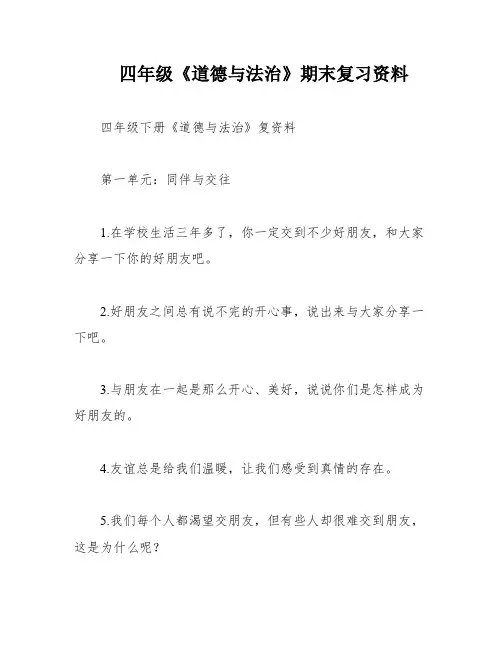 四年级《道德与法治》期末复习资料

四年级下册《道德与法治》复资料

第一单元：同伴与交往

1.在学校生活三年多了，你一定交到不少好朋友，和大家分享一下你的好朋友吧。

2.好朋友之间总有说不完的开心事，说出来与大家分享一下吧。

3.与朋友在一起是那么开心、美好，说说你们是怎样成为好朋友的。

4.友谊总是给我们温暖，让我们感受到真情的存在。

5.我们每个人都渴望交朋友，但有些人却很难交到朋友，这是为什么呢？